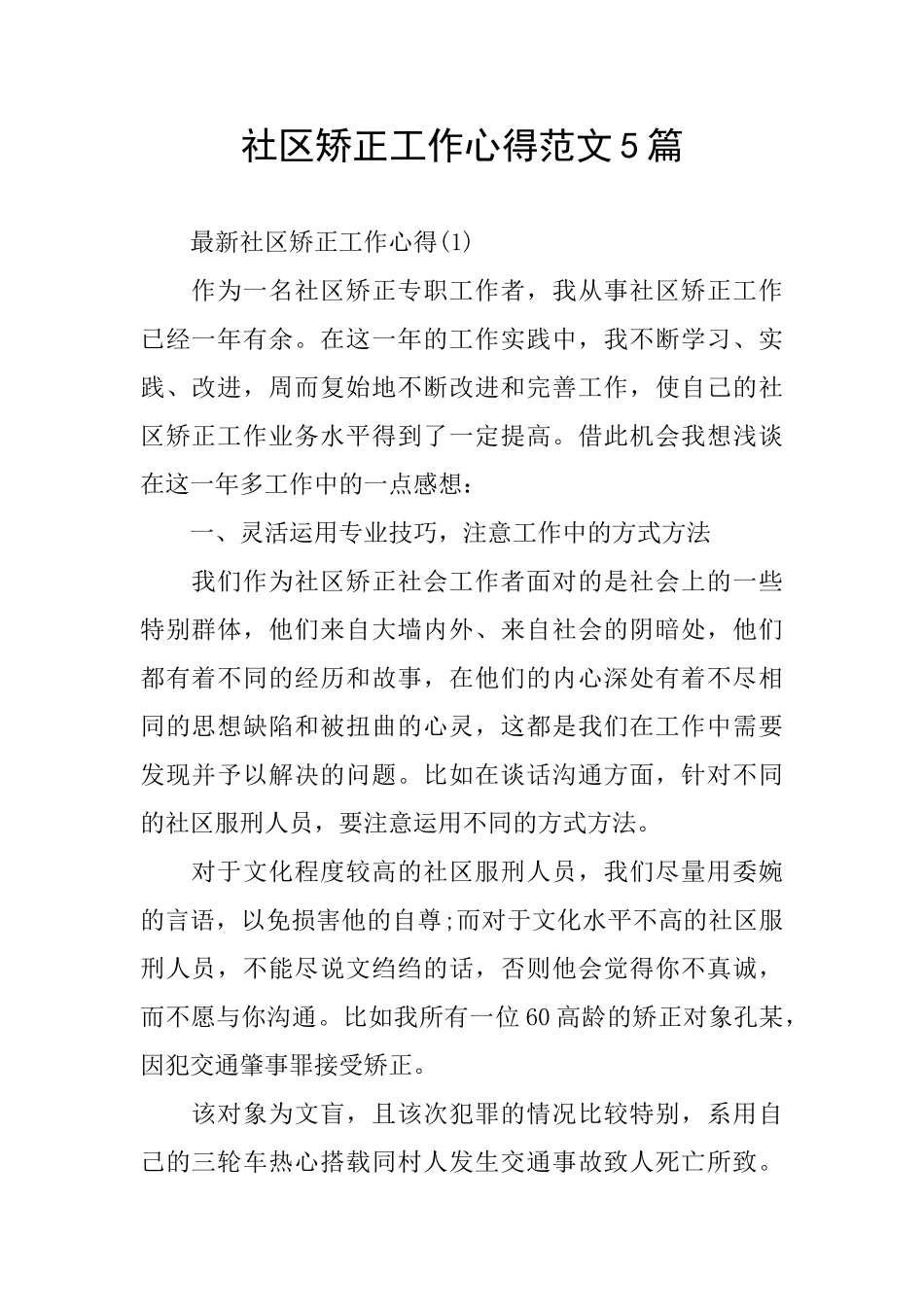 社区矫正工作心得范文5篇

最新社区矫正工作心得(1)

作为一名社区矫正专职工作者，我从事社区矫正工作已经一年有余。在这一年的工作实践中，我不断学习、实践、改进，周而复始地不断改进和完善工作，使自己的社区矫正工作业务水平得到了一定提高。借此机会我想浅谈在这一年多工作中的一点感想：

一、灵活运用专业技巧，注意工作中的方式方法

我们作为社区矫正社会工作者面对的是社会上的一些特别群体，他们来自大墙内外、来自社会的阴暗处，他们都有着不同的经历和故事，在他们的内心深处有着不尽相同的思想缺陷和被扭曲的心灵，这都是我们在工作中需要发现并予以解决的问题。比如在谈话沟通方面，针对不同的社区服刑人员，要注意运用不同的方式方法。

对于文化程度较高的社区服刑人员，我们尽量用委婉的言语，以免损害他的自尊;而对于文化水平不高的社区服刑人员，不能尽说文绉绉的话，否则他会觉得你不真诚，而不愿与你沟通。比如我所有一位60高龄的矫正对象孔某，因犯交通肇事罪接受矫正。

该对象为文盲，且该次犯罪的情况比较特别，系用自己的三轮车热心搭载同村人发生交通事故致人死亡所致。